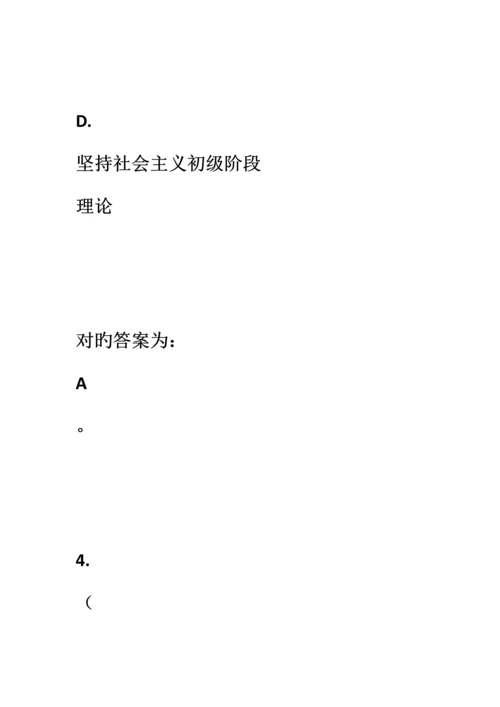 D.

坚持社会主义初级阶段

理论

对旳答案为：

A

。

4.

（